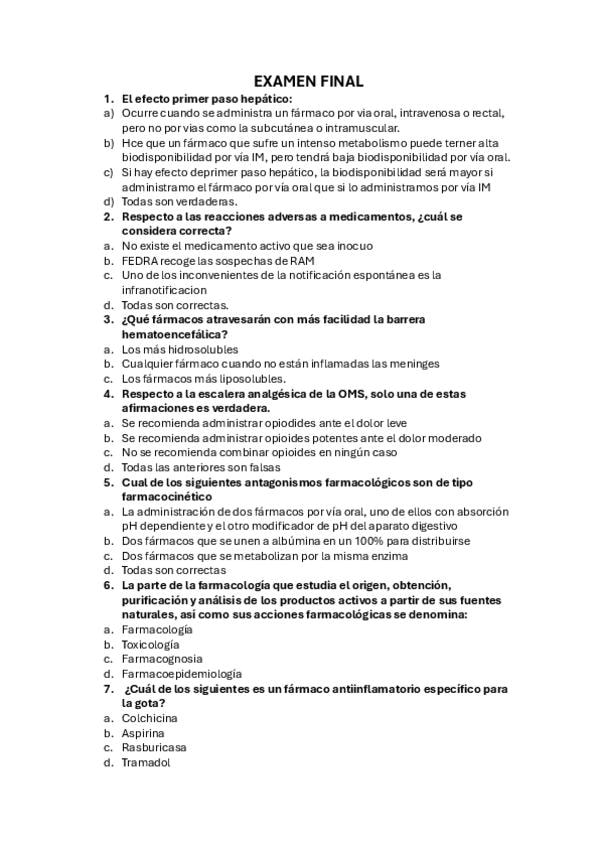 EXAMEN FINAL

1. El efecto primer paso hepático:
a) Ocurre cuando se administra un fármaco por via oral, intravenosa o rectal, pero no por vias como la subcutánea o intramuscular.
b) Hce que un fármaco que sufre un intenso metabolismo puede terner alta biodisponibilidad por vía IM, pero tendrá baja biodisponibilidad por vía oral.
c) Si hay efecto deprimer paso hepático, la biodisponibilidad será mayor si administramo el fármaco por vía oral que si lo administramos por vía IM
d) Todas son verdaderas.

2. Respecto a las reacciones adversas a medicamentos, ¿cuál se considera correcta?
a. No existe el medicamento activo que sea inocuo
b. FEDRA recoge las sospechas de RAM
c. Uno de los inconvenientes de la notificación espontánea es la infranotificacion
d. Todas son correctas.

3. ¿Qué fármacos atravesarán con más facilidad la barrera hematoencefálica?
a. Los más hidrosolubles
b. Cualquier fármaco cuando no están inflamadas las meninges
c. Los fármacos más liposolubles.

4. Respecto a la escalera analgésica de la OMS, solo una de estas afirmaciones es verdadera.
a. Se recomienda administrar opiodides ante el dolor leve
b. Se recomienda administrar opioides potentes ante el dolor moderado
c. No se recomienda combinar opioides en ningún caso
d. Todas las anteriores son falsas

5. Cual de los siguientes antagonismos farmacológicos son de tipo farmacocinético
a. La administración de dos fármacos por vía oral, uno de ellos con absorción pH dependiente y el otro modificador de pH del aparato digestivo
b. Dos fármacos que se unen a albúmina en un 100% para distribuirse
c. Dos fármacos que se metabolizan por la misma enzima
d. Todas son correctas

6. La parte de la farmacología que estudia el origen, obtención, purificación y análisis de los productos activos a partir de sus fuentes naturales, así como sus acciones farmacológicas se denomina:
a. Farmacología
b. Toxicología
c. Farmacognosia
d. Farmacoepidemiología

7. ¿Cuál de los siguientes es un fármaco antiinflamatorio específico para la gota?
a. Colchicina
b. Aspirina
c. Rasburicasa
d. Tramadol